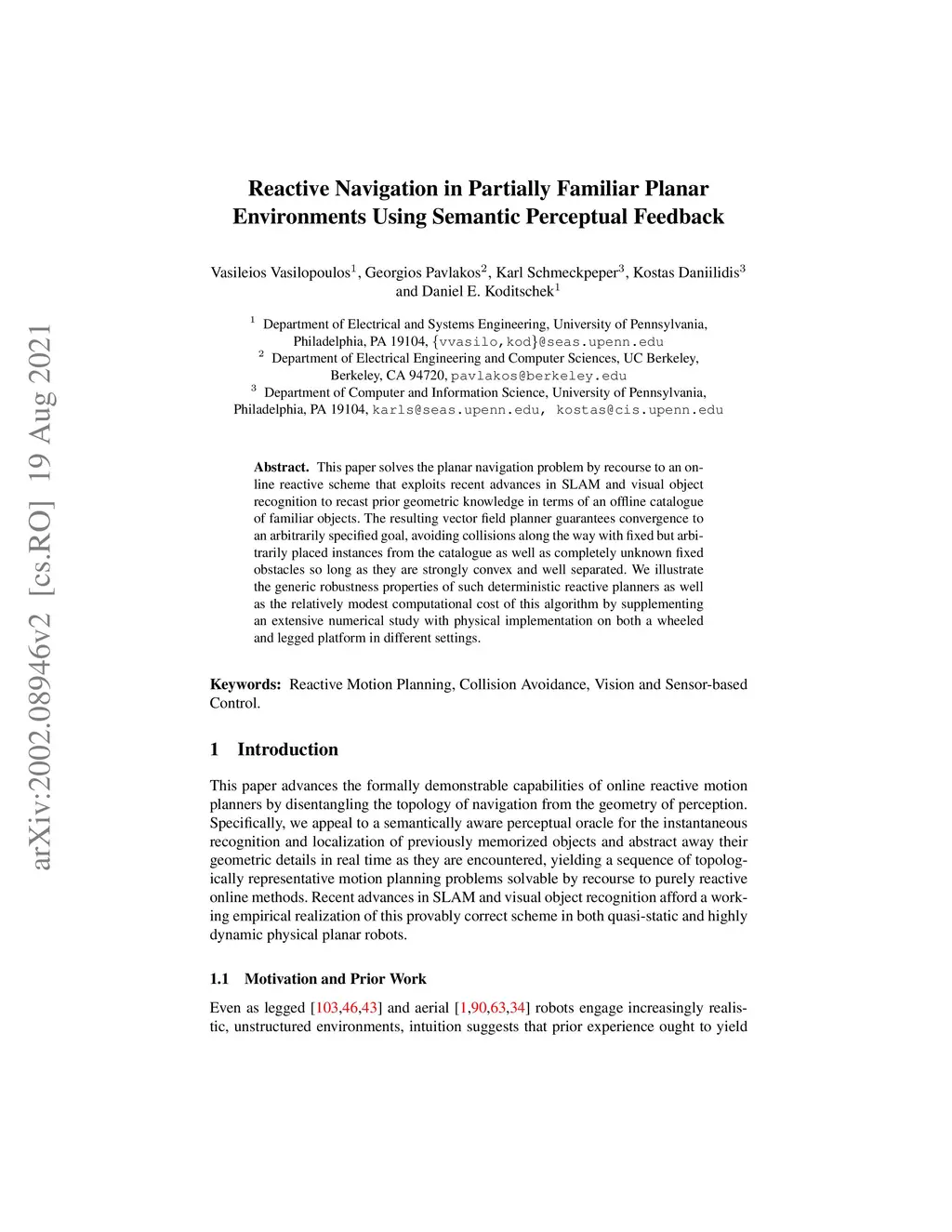 arXiv:2002.08946v2 [cs.RO] 19 Aug 2021

Reactive Navigation in Partially Familiar Planar Environments Using Semantic Perceptual Feedback

Vasileios Vasilopoulos$^1$, Georgios Pavlakos$^2$, Karl Schmeckpeper$^3$, Kostas Daniilidis$^3$ and Daniel E. Koditschek$^1$

$^1$ Department of Electrical and Systems Engineering, University of Pennsylvania, Philadelphia, PA 19104, {vvasilo,kod}@seas.upenn.edu
$^2$ Department of Electrical Engineering and Computer Sciences, UC Berkeley, Berkeley, CA 94720, pavlakos@berkeley.edu
$^3$ Department of Computer and Information Science, University of Pennsylvania, Philadelphia, PA 19104, karls@seas.upenn.edu, kostas@cis.upenn.edu

Abstract. This paper solves the planar navigation problem by recourse to an online reactive scheme that exploits recent advances in SLAM and visual object recognition to recast prior geometric knowledge in terms of an offline catalogue of familiar objects. The resulting vector field planner guarantees convergence to an arbitrarily specified goal, avoiding collisions along the way with fixed but arbitrarily placed instances from the catalogue as well as completely unknown fixed obstacles so long as they are strongly convex and well separated. We illustrate the generic robustness properties of such deterministic reactive planners as well as the relatively modest computational cost of this algorithm by supplementing an extensive numerical study with physical implementation on both a wheeled and legged platform in different settings.

Keywords: Reactive Motion Planning, Collision Avoidance, Vision and Sensor-based Control.

1 Introduction

This paper advances the formally demonstrable capabilities of online reactive motion planners by disentangling the topology of navigation from the geometry of perception. Specifically, we appeal to a semantically aware perceptual oracle for the instantaneous recognition and localization of previously memorized objects and abstract away their geometric details in real time as they are encountered, yielding a sequence of topologically representative motion planning problems solvable by recourse to purely reactive online methods. Recent advances in SLAM and visual object recognition afford a working empirical realization of this provably correct scheme in both quasi-static and highly dynamic physical planar robots.

1.1 Motivation and Prior Work

Even as legged [103,46,43] and aerial [1,90,63,34] robots engage increasingly realistic, unstructured environments, intuition suggests that prior experience ought to yield